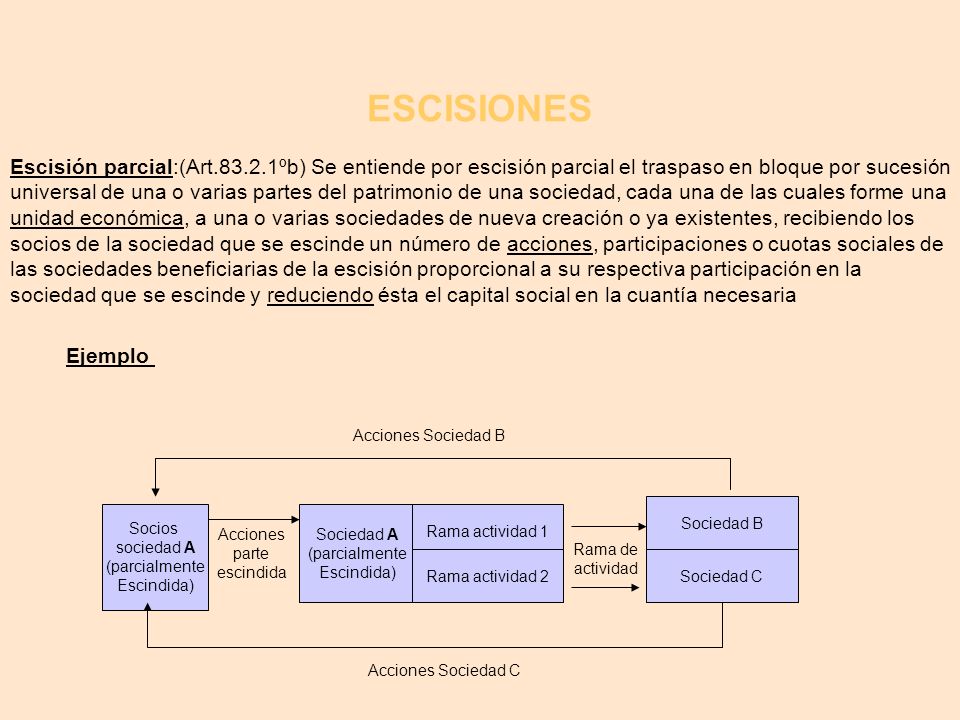 ESCISIONES

Escisión parcial:(Art.83.2.1ºb) Se entiende por escisión parcial el traspaso en bloque por sucesión universal de una o varias partes del patrimonio de una sociedad, cada una de las cuales forme una unidad económica, a una o varias sociedades de nueva creación o ya existentes, recibiendo los socios de la sociedad que se escinde un número de acciones, participaciones o cuotas sociales de las sociedades beneficiarias de la escisión proporcional a su respectiva participación en la sociedad que se escinde y reduciendo ésta el capital social en la cuantía necesaria

Ejemplo

Acciones Sociedad B

Socios sociedad A (parcialmente Escindida)

Acciones parte escindida

Sociedad A (parcialmente Escindida)

Rama actividad 1

Rama actividad 2

Rama de actividad

Sociedad B

Sociedad C

Acciones Sociedad C